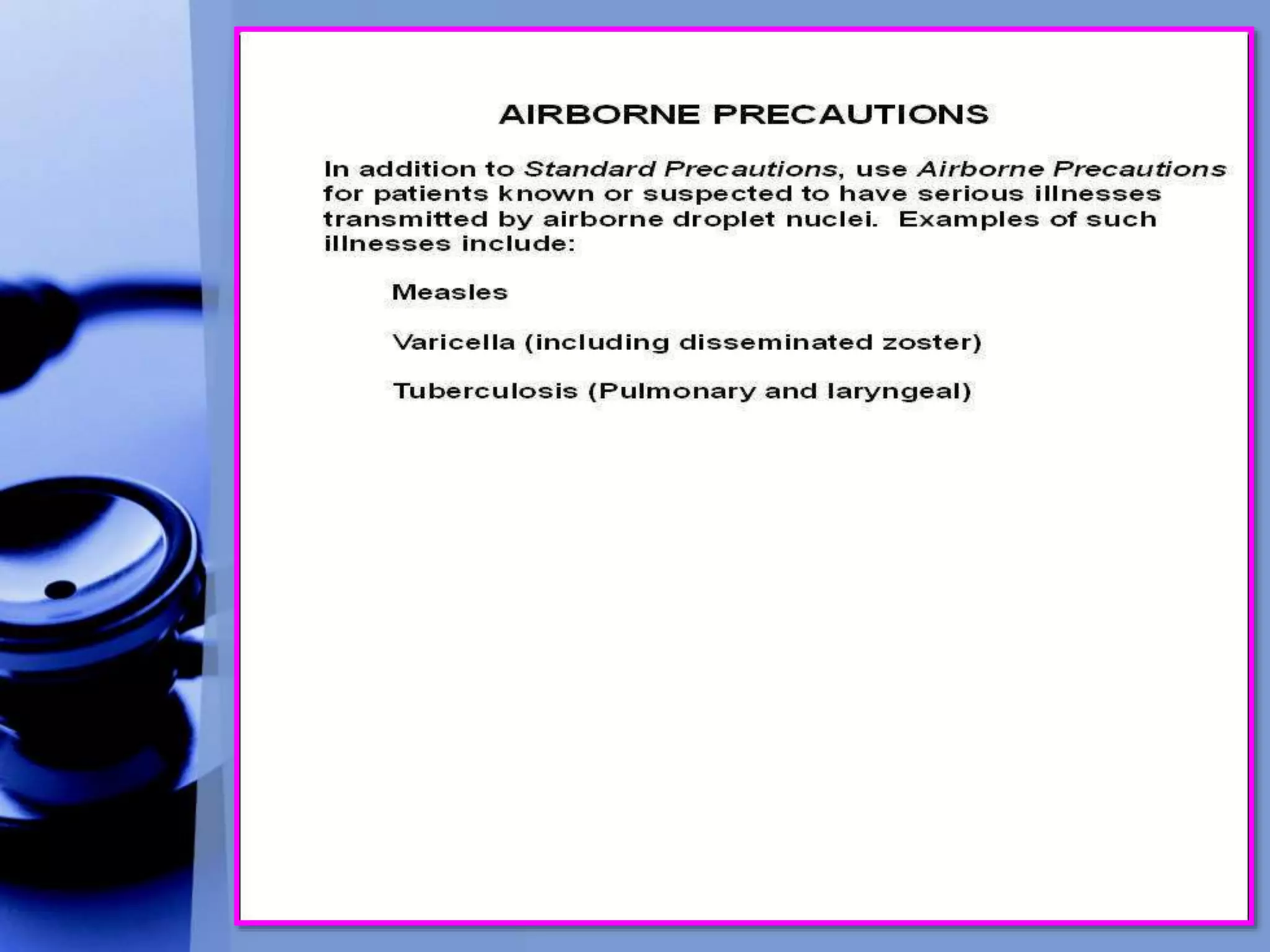 AIRBORNE PRECAUTIONS

In addition to Standard Precautions, use Airborne Precautions for patients known or suspected to have serious illnesses transmitted by airborne droplet nuclei. Examples of such illnesses include:

Measles

Varicella (including disseminated zoster)

Tuberculosis (Pulmonary and laryngeal)